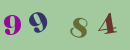 9 9 8 4